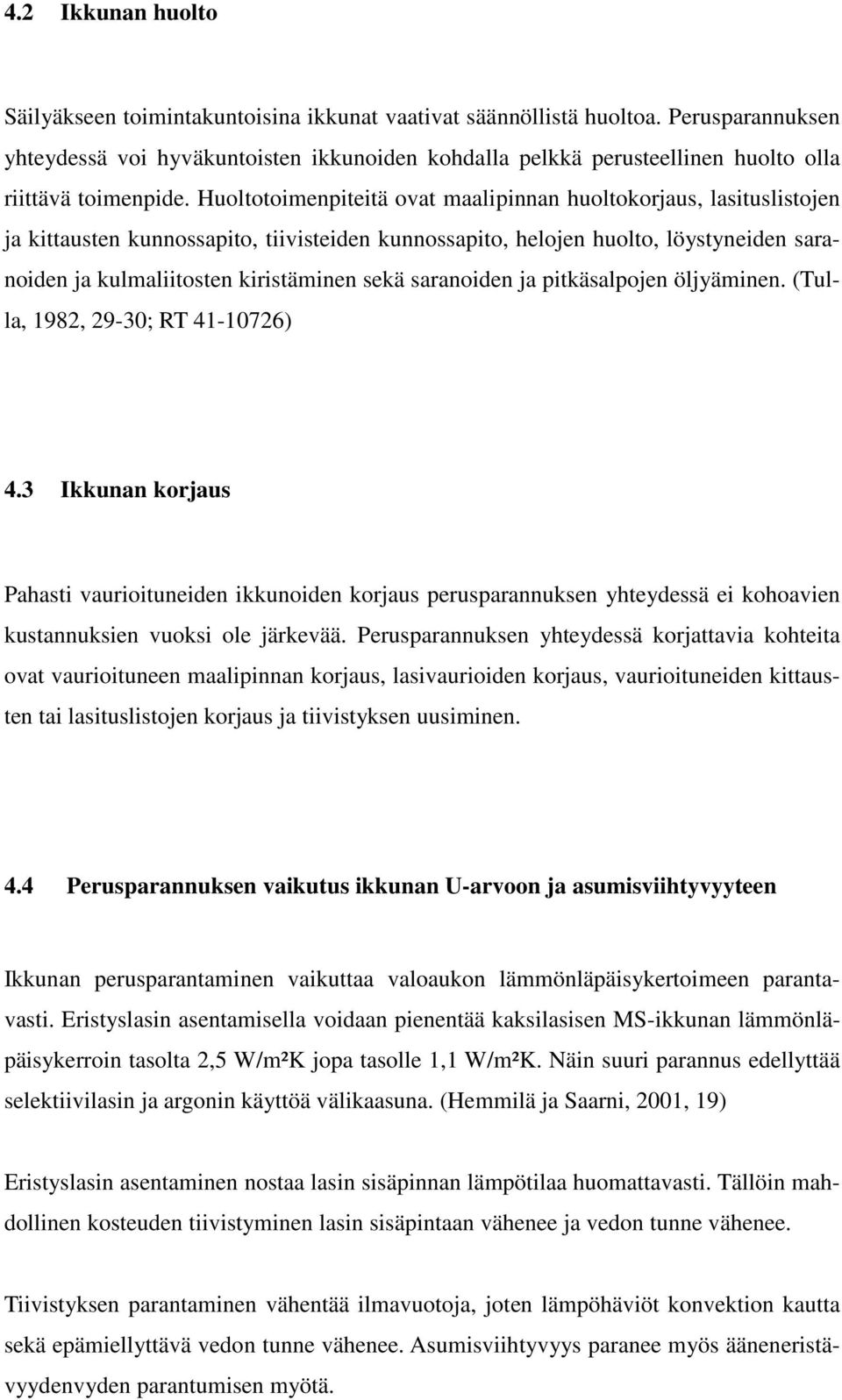 4.2 Ikkunan huolto

Säilyäkseen toimintakuntoisina ikkunat vaativat säännöllistä huoltoa. Perusparannuksen yhteydessä voi hyväkuntoisten ikkunoiden kohdalla pelkkä perusteellinen huolto olla riittävä toimenpide. Huoltotoimenpiteitä ovat maalipinnan huoltokorjaus, lasituslistojen ja kittausten kunnossapito, tiivisteiden kunnossapito, helojen huolto, löystyneiden saranoiden ja kulmaliitosten kiristäminen sekä saranoiden ja pitkäsalpojen öljyäminen. (Tulla, 1982, 29-30; RT 41-10726)

4.3 Ikkunan korjaus

Pahasti vaurioituneiden ikkunoiden korjaus perusparannuksen yhteydessä ei kohoavien kustannuksien vuoksi ole järkevää. Perusparannuksen yhteydessä korjattavia kohteita ovat vaurioituneen maalipinnan korjaus, lasivaurioiden korjaus, vaurioituneiden kittausten tai lasituslistojen korjaus ja tiivistyksen uusiminen.

4.4 Perusparannuksen vaikutus ikkunan U-arvoon ja asumisviihtyvyyteen

Ikkunan perusparantaminen vaikuttaa valoaukon lämmönläpäisykertoimeen parantavasti. Eristyslasin asentamisella voidaan pienentää kaksilasisen MS-ikkunan lämmönläpäisykerroin tasolta 2,5 W/m²K jopa tasolle 1,1 W/m²K. Näin suuri parannus edellyttää selektiivilasin ja argonin käyttöä välikaasuna. (Hemmilä ja Saarni, 2001, 19)

Eristyslasin asentaminen nostaa lasin sisäpinnan lämpötilaa huomattavasti. Tällöin mahdollinen kosteuden tiivistyminen lasin sisäpintaan vähenee ja vedon tunne vähenee.

Tiivistyksen parantaminen vähentää ilmavuotoja, joten lämpöhäviöt konvektion kautta sekä epämiellyttävä vedon tunne vähenee. Asumisviihtyvyys paranee myös ääneneristävyydenvyden parantumisen myötä.